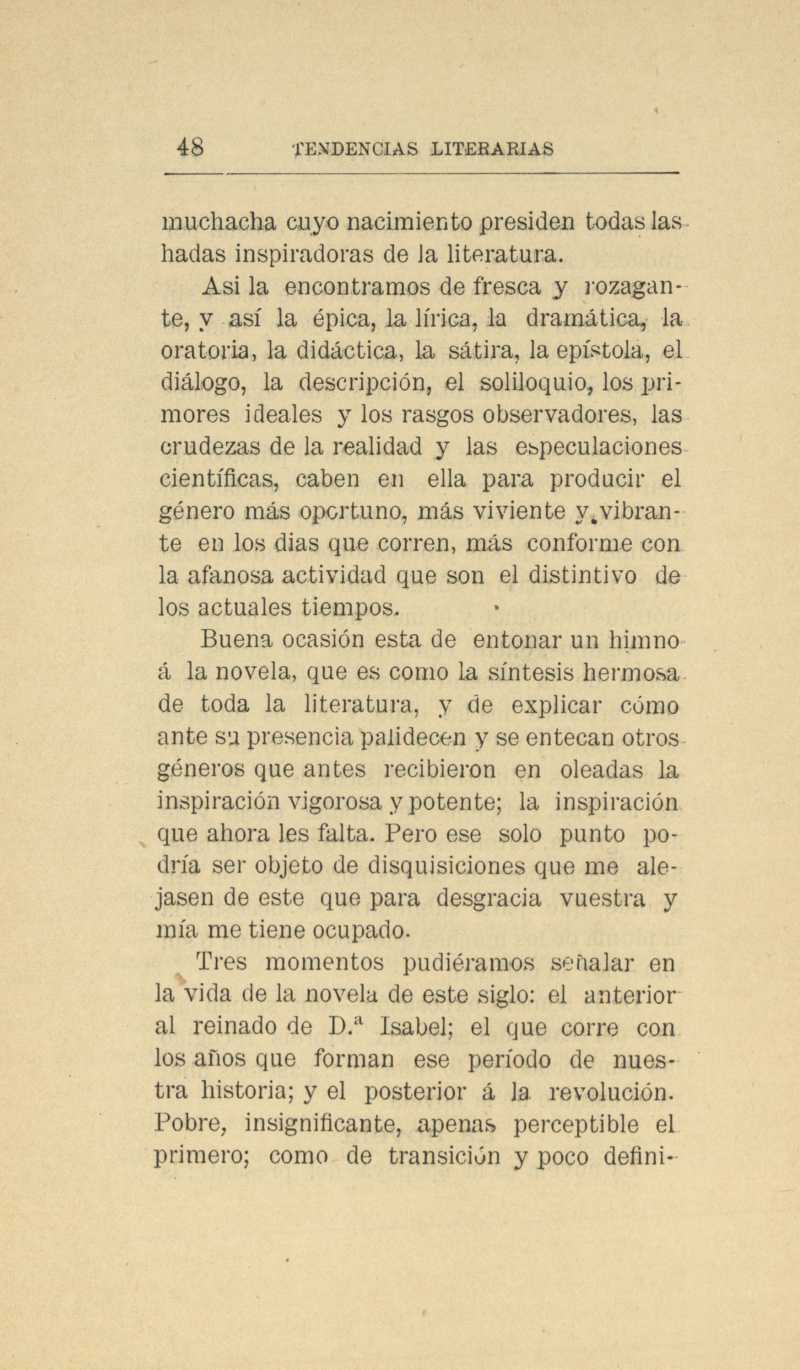 48 TENDENCIAS LITERARIAS

muchacha cuyo nacimiento presiden todas las hadas inspiradoras de la literatura.

Asi la encontramos de fresca y rozagante, y así la épica, la lírica, la dramática, la oratoria, la didáctica, la sátira, la epístola, el diálogo, la descripción, el soliloquio, los primores ideales y los rasgos observadores, las crudezas de la realidad y las especulaciones científicas, caben en ella para producir el género más oportuno, más viviente y vibrante en los dias que corren, más conforme con la afanosa actividad que son el distintivo de los actuales tiempos.

Buena ocasión esta de entonar un himno á la novela, que es como la síntesis hermosa de toda la literatura, y de explicar cómo ante su presencia palidecen y se entecan otros géneros que antes recibieron en oleadas la inspiración vigorosa y potente; la inspiración que ahora les falta. Pero ese solo punto podría ser objeto de disquisiciones que me alejasen de este que para desgracia vuestra y mía me tiene ocupado.

Tres momentos pudiéramos señalar en la vida de la novela de este siglo: el anterior al reinado de D.ª Isabel; el que corre con los años que forman ese período de nuestra historia; y el posterior á la revolución. Pobre, insignificante, apenas perceptible el primero; como de transición y poco defini-